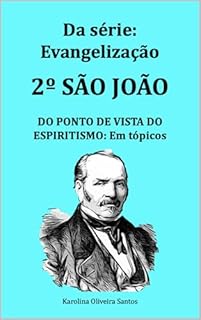 Da série:
Evangelização

2º SÃO JOÃO

DO PONTO DE VISTA DO ESPIRITISMO: Em tópicos

Karolina Oliveira Santos